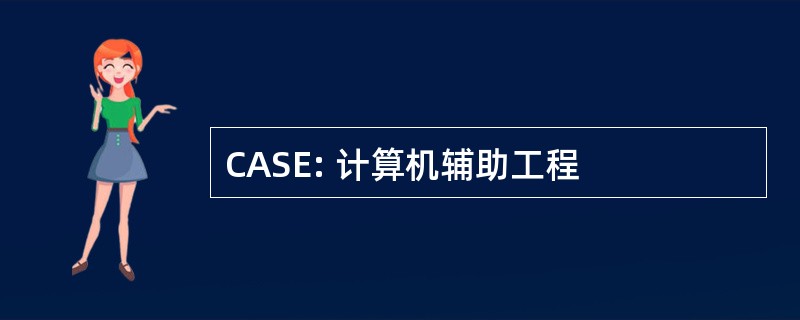 CASE: 计算机辅助工程